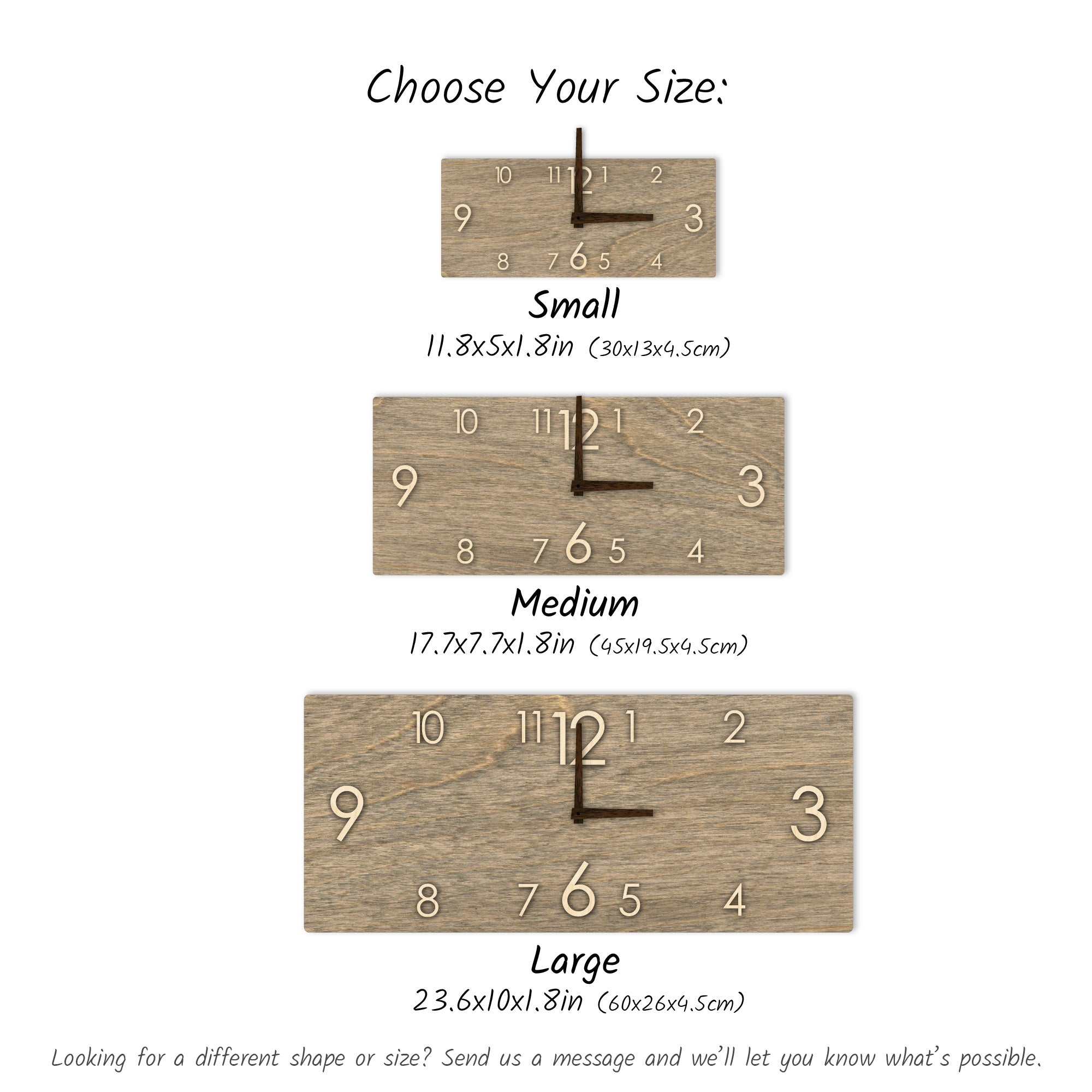 Choose Your Size:

10 11 12 1 2
9 3
8 7 6 5 4

Small
11.8x5x1.8in (30x13x4.5cm)

10 11 12 1 2
9 3
8 7 6 5 4

Medium
17.7x7.7x1.8in (45x19.5x4.5cm)

10 11 12 1 2
9 3
8 7 6 5 4

Large
23.6x10x1.8in (60x26x4.5cm)

Looking for a different shape or size? Send us a message and we'll let you know what's possible.